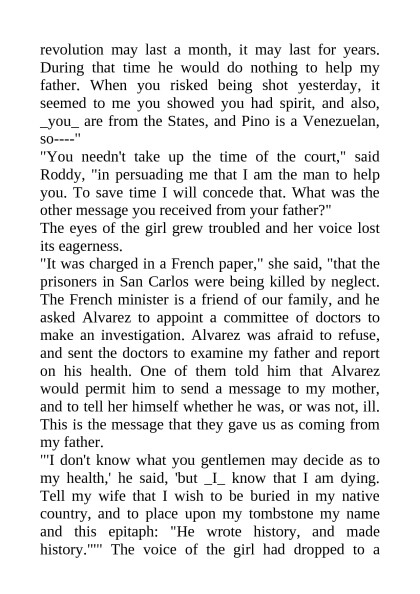 revolution may last a month, it may last for years. During that time he would do nothing to help my father. When you risked being shot yesterday, it seemed to me you showed you had spirit, and also, _you_ are from the States, and Pino is a Venezuelan, so----"

"You needn't take up the time of the court," said Roddy, "in persuading me that I am the man to help you. To save time I will concede that. What was the other message you received from your father?"

The eyes of the girl grew troubled and her voice lost its eagerness.

"It was charged in a French paper," she said, "that the prisoners in San Carlos were being killed by neglect. The French minister is a friend of our family, and he asked Alvarez to appoint a committee of doctors to make an investigation. Alvarez was afraid to refuse, and sent the doctors to examine my father and report on his health. One of them told him that Alvarez would permit him to send a message to my mother, and to tell her himself whether he was, or was not, ill. This is the message that they gave us as coming from my father.

"'I don't know what you gentlemen may decide as to my health,' he said, 'but _I_ know that I am dying. Tell my wife that I wish to be buried in my native country, and to place upon my tombstone my name and this epitaph: "He wrote history, and made history."'" The voice of the girl had dropped to a